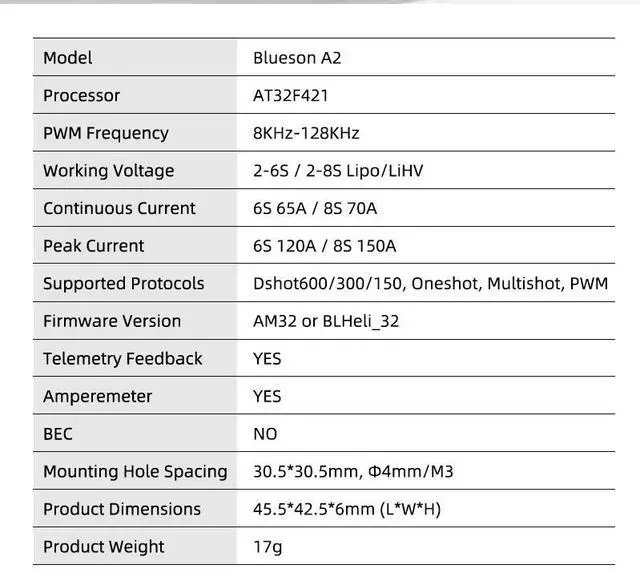 | Model | Blueson A2 |
|---|---|
| Processor | AT32F421 |
| PWM Frequency | 8KHz-128KHz |
| Working Voltage | 2-6S / 2-8S Lipo/LiHV |
| Continuous Current | 6S 65A / 8S 70A |
| Peak Current | 6S 120A / 8S 150A |
| Supported Protocols | Dshot600/300/150, Oneshot, Multishot, PWM |
| Firmware Version | AM32 or BLHeli_32 |
| Telemetry Feedback | YES |
| Amperemeter | YES |
| BEC | NO |
| Mounting Hole Spacing | 30.5*30.5mm, Φ4mm/M3 |
| Product Dimensions | 45.5*42.5*6mm (L*W*H) |
| Product Weight | 17g |